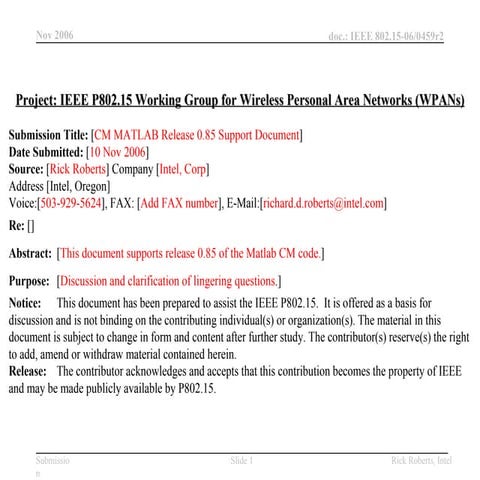 Nov 2006

doc.: IEEE 802.15-06/0459r2

Project: IEEE P802.15 Working Group for Wireless Personal Area Networks (WPANs)

Submission Title: [CM MATLAB Release 0.85 Support Document]
Date Submitted: [10 Nov 2006]
Source: [Rick Roberts] Company [Intel, Corp]
Address [Intel, Oregon]
Voice:[503-929-5624], FAX: [Add FAX number], E-Mail:[richard.d.roberts@intel.com]
Re: []

Abstract: [This document supports release 0.85 of the Matlab CM code.]

Purpose: [Discussion and clarification of lingering questions.]

Notice: This document has been prepared to assist the IEEE P802.15. It is offered as a basis for discussion and is not binding on the contributing individual(s) or organization(s). The material in this document is subject to change in form and content after further study. The contributor(s) reserve(s) the right to add, amend or withdraw material contained herein.
Release: The contributor acknowledges and accepts that this contribution becomes the property of IEEE and may be made publicly available by P802.15.

Submission

Slide 1

Rick Roberts, Intel